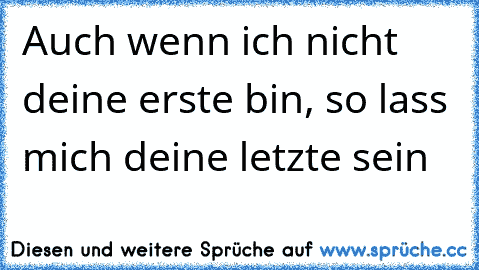 Auch wenn ich nicht deine erste bin, so lass mich deine letzte sein

Diesen und weitere Sprüche auf www.sprüche.cc